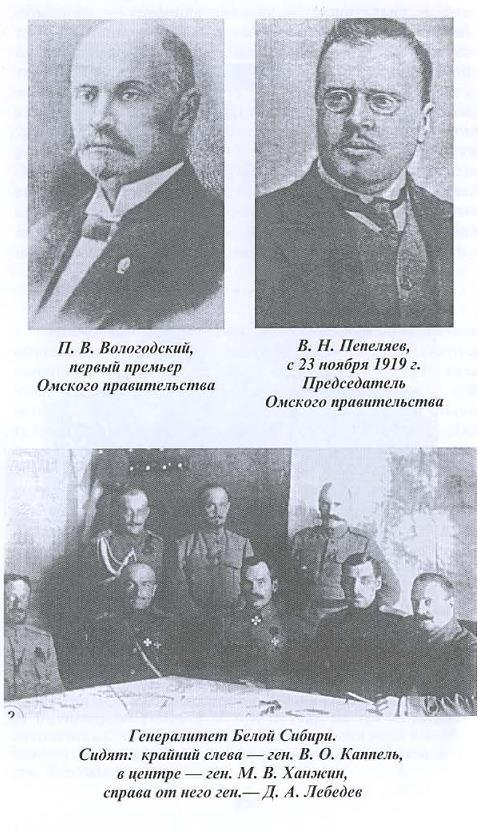 П. В. Вологодский, первый премьер Омского правительства

В. Н. Пепеляев, с 23 ноября 1919 г. Председатель Омского правительства

Генералитет Белой Сибири. Сидят: крайний слева — ген. В. О. Каппель, в центре — ген. М. В. Ханжин, справа от него ген.— Д. А. Лебедев